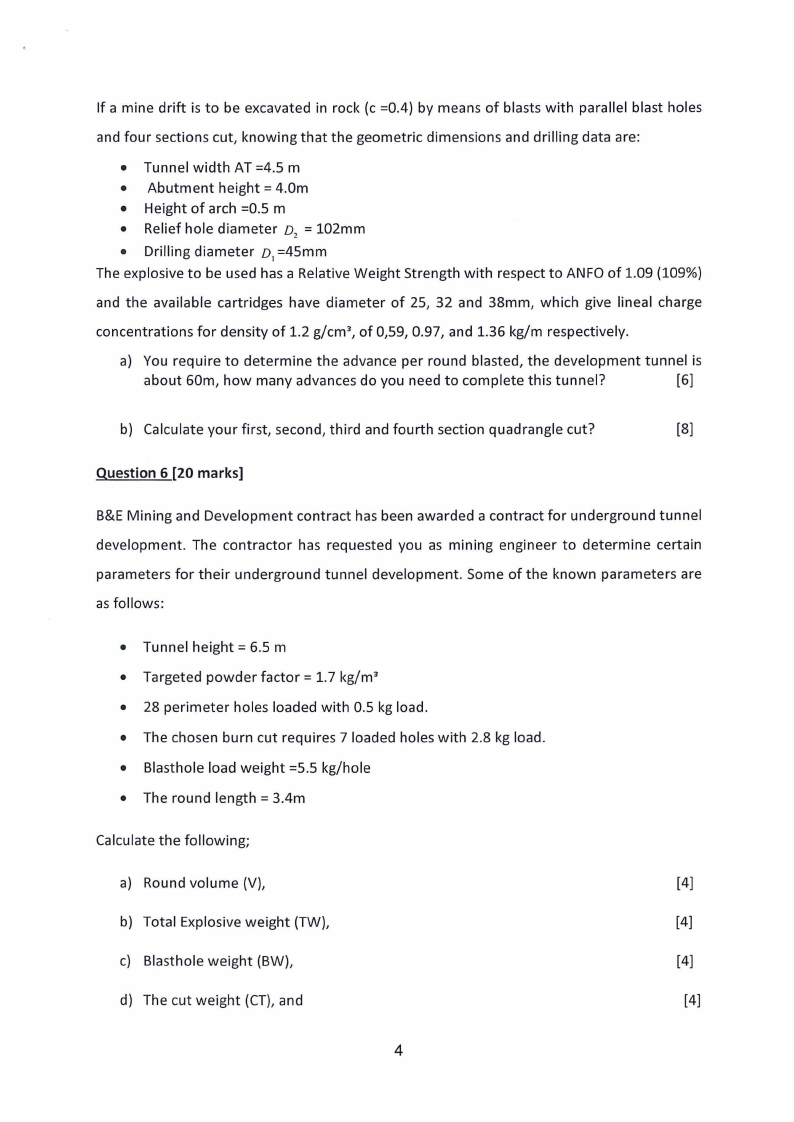 If a mine drift is to be excavated in rock (c =0.4) by means of blasts with parallel blast holes and four sections cut, knowing that the geometric dimensions and drilling data are:

• Tunnel width AT =4.5 m
• Abutment height = 4.0m
• Height of arch =0.5 m
• Relief hole diameter $D_2$ = 102mm
• Drilling diameter $D_1$=45mm

The explosive to be used has a Relative Weight Strength with respect to ANFO of 1.09 (109%) and the available cartridges have diameter of 25, 32 and 38mm, which give lineal charge concentrations for density of 1.2 g/cm³, of 0,59, 0.97, and 1.36 kg/m respectively.

a) You require to determine the advance per round blasted, the development tunnel is about 60m, how many advances do you need to complete this tunnel? [6]

b) Calculate your first, second, third and fourth section quadrangle cut? [8]

Question 6 [20 marks]

B&E Mining and Development contract has been awarded a contract for underground tunnel development. The contractor has requested you as mining engineer to determine certain parameters for their underground tunnel development. Some of the known parameters are as follows:

• Tunnel height = 6.5 m
• Targeted powder factor = 1.7 kg/m³
• 28 perimeter holes loaded with 0.5 kg load.
• The chosen burn cut requires 7 loaded holes with 2.8 kg load.
• Blasthole load weight =5.5 kg/hole
• The round length = 3.4m

Calculate the following;

a) Round volume (V), [4]

b) Total Explosive weight (TW), [4]

c) Blasthole weight (BW), [4]

d) The cut weight (CT), and [4]

4